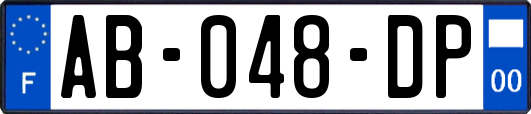 F

AB-048-DP

00